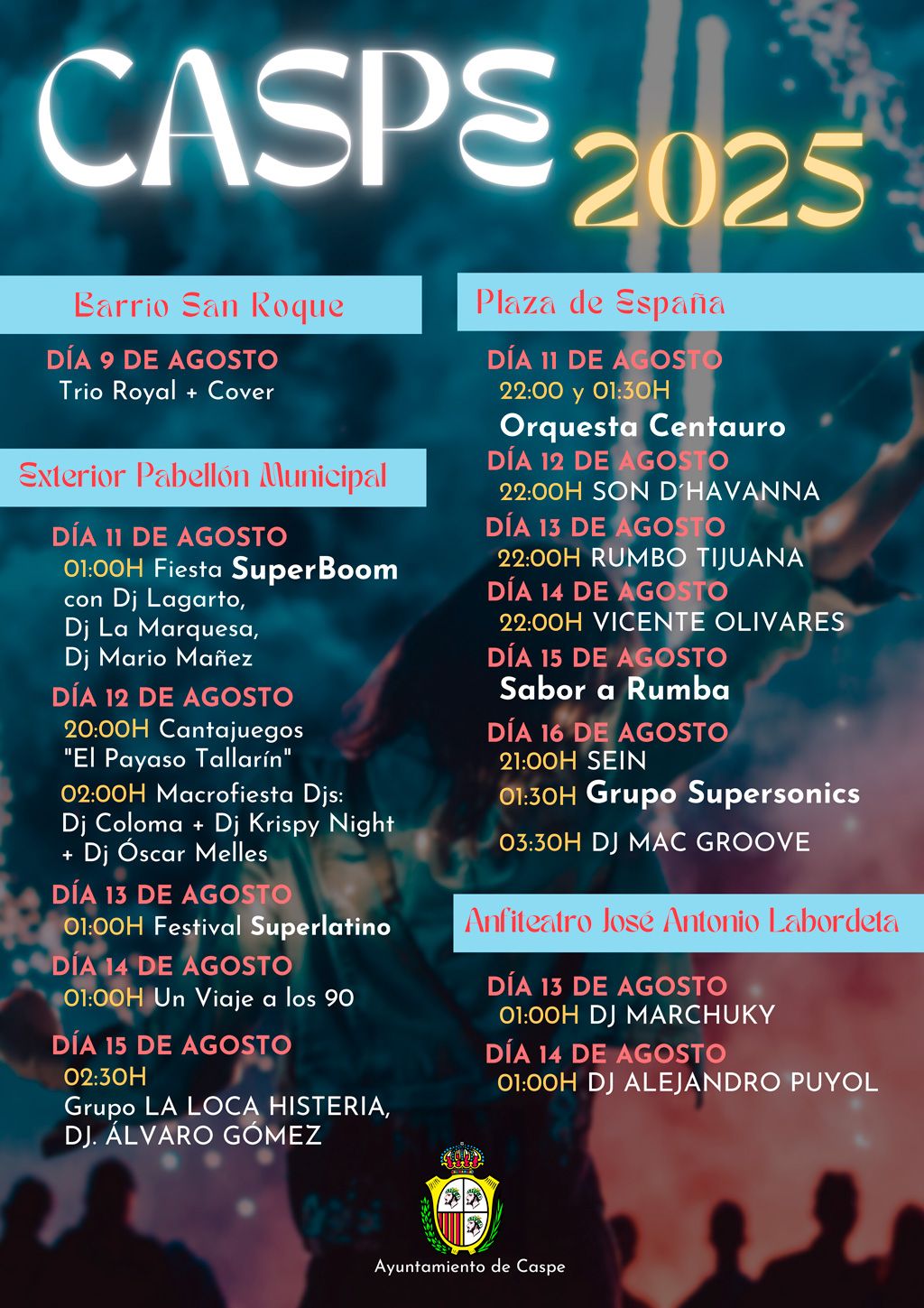 CASPE 2025

Barrio San Roque

DÍA 9 DE AGOSTO
Trio Royal + Cover

Exterior Pabellón Municipal

DÍA 11 DE AGOSTO
01:00H Fiesta SuperBoom con Dj Lagarto, Dj La Marquesa, Dj Mario Mañez

DÍA 12 DE AGOSTO
20:00H Cantajuegos "El Payaso Tallarín"
02:00H Macrofiesta Djs: Dj Coloma + Dj Krispy Night + Dj Óscar Melles

DÍA 13 DE AGOSTO
01:00H Festival Superlatino

DÍA 14 DE AGOSTO
01:00H Un Viaje a los 90

DÍA 15 DE AGOSTO
02:30H
Grupo LA LOCA HISTERIA, DJ. ÁLVARO GÓMEZ

Plaza de España

DÍA 11 DE AGOSTO
22:00 y 01:30H
Orquesta Centauro

DÍA 12 DE AGOSTO
22:00H SON D´HAVANNA

DÍA 13 DE AGOSTO
22:00H RUMBO TIJUANA

DÍA 14 DE AGOSTO
22:00H VICENTE OLIVARES

DÍA 15 DE AGOSTO
Sabor a Rumba

DÍA 16 DE AGOSTO
21:00H SEIN
01:30H Grupo Supersonics
03:30H DJ MAC GROOVE

Anfiteatro José Antonio Labordeta

DÍA 13 DE AGOSTO
01:00H DJ MARCHUKY

DÍA 14 DE AGOSTO
01:00H DJ ALEJANDRO PUYOL

Ayuntamiento de Caspe